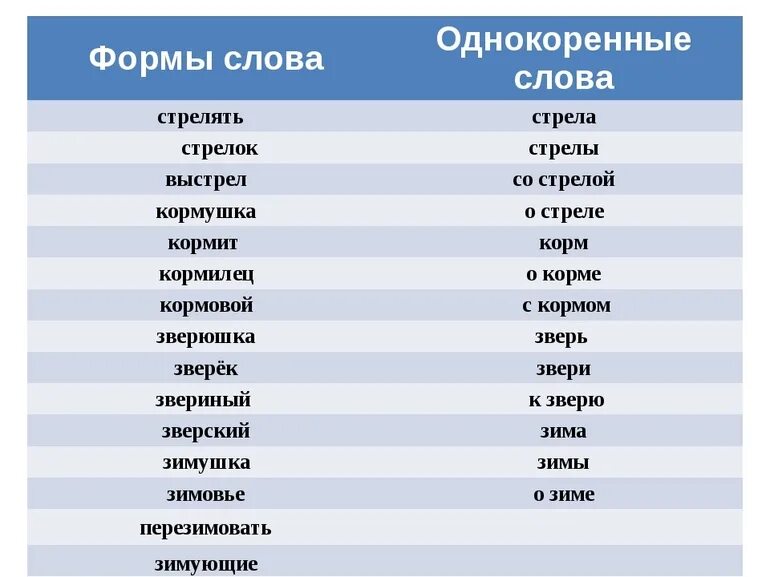 | Формы слова | Однокоренные слова |
|---|---|
| стрелять | стрела |
| стрелок | стрелы |
| выстрел | со стрелой |
| кормушка | о стреле |
| кормит | корм |
| кормилец | о корме |
| кормовой | с кормом |
| зверюшка | зверь |
| зверёк | звери |
| звериный | к зверю |
| зверский | зима |
| зимушка | зимы |
| зимовье | о зиме |
| перезимовать | |
| зимующие | |